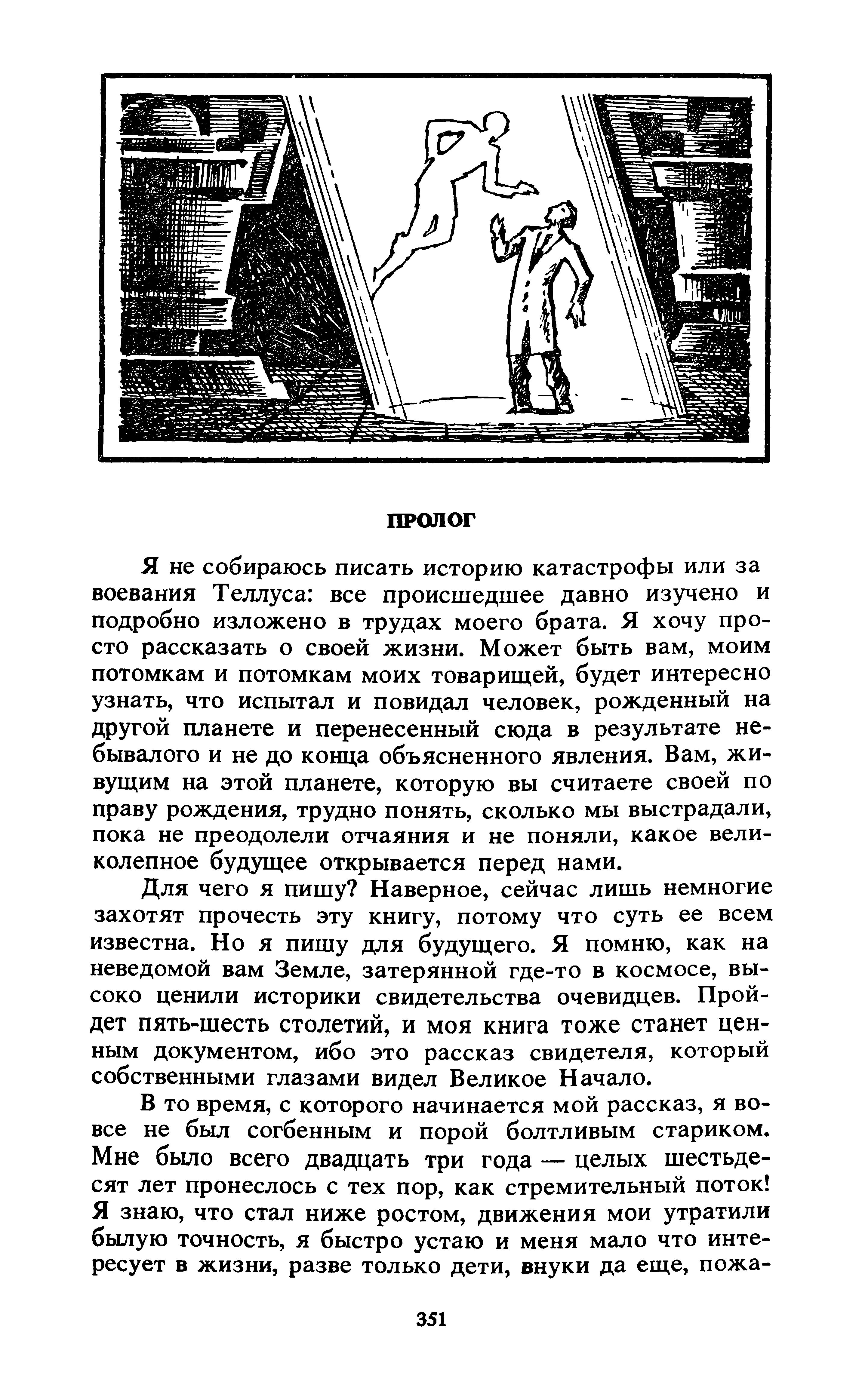 ПРОЛОГ

Я не собираюсь писать историю катастрофы или завоевания Теллуса: все происшедшее давно изучено и подробно изложено в трудах моего брата. Я хочу просто рассказать о своей жизни. Может быть вам, моим потомкам и потомкам моих товарищей, будет интересно узнать, что испытал и повидал человек, рожденный на другой планете и перенесенный сюда в результате небывалого и не до конца объясненного явления. Вам, живущим на этой планете, которую вы считаете своей по праву рождения, трудно понять, сколько мы выстрадали, пока не преодолели отчаяния и не поняли, какое великолепное будущее открывается перед нами.

Для чего я пишу? Наверное, сейчас лишь немногие захотят прочесть эту книгу, потому что суть ее всем известна. Но я пишу для будущего. Я помню, как на неведомой вам Земле, затерянной где-то в космосе, высоко ценили историки свидетельства очевидцев. Пройдет пять-шесть столетий, и моя книга тоже станет ценным документом, ибо это рассказ свидетеля, который собственными глазами видел Великое Начало.

В то время, с которого начинается мой рассказ, я вовсе не был согбенным и порой болтливым стариком. Мне было всего двадцать три года — целых шестьдесят лет пронеслось с тех пор, как стремительный поток! Я знаю, что стал ниже ростом, движения мои утратили былую точность, я быстро устаю и меня мало что интересует в жизни, разве только дети, внуки да еще, пожа-

351